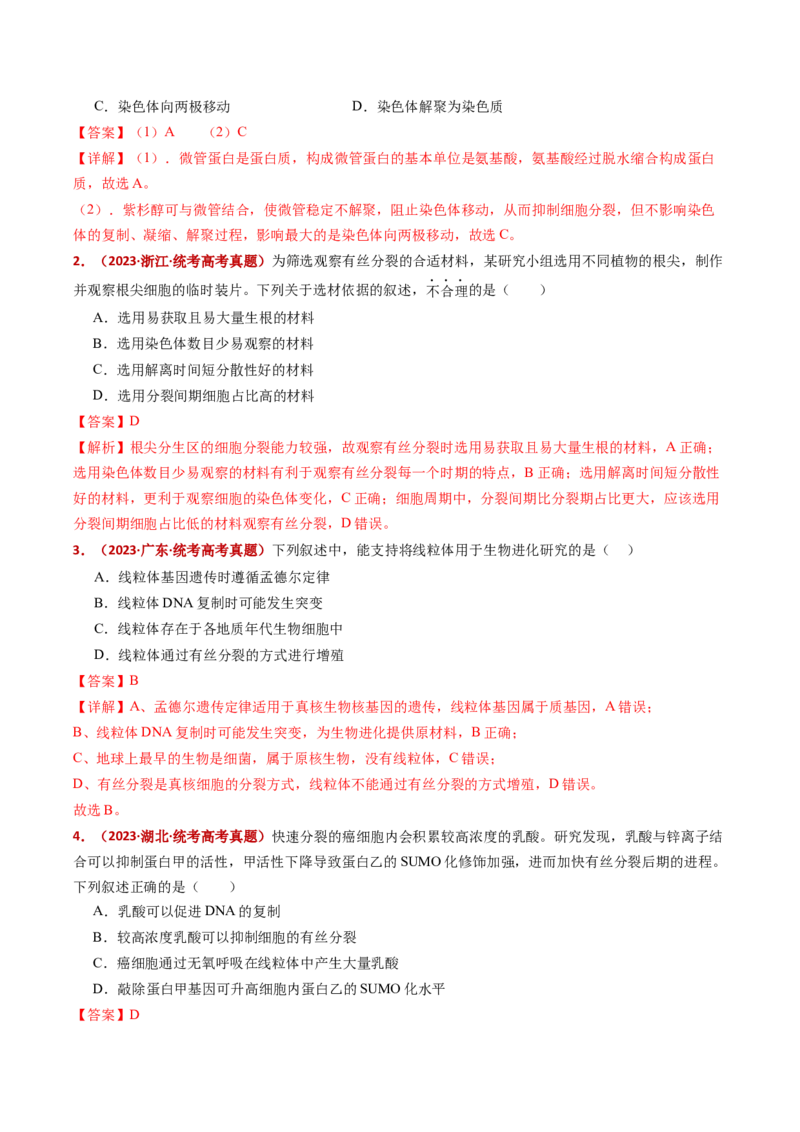 C．染色体向两极移动　　　　　　　　D．染色体解聚为染色质

【答案】（1）A　　（2）C

【详解】（1）．微管蛋白是蛋白质，构成微管蛋白的基本单位是氨基酸，氨基酸经过脱水缩合构成蛋白质，故选 A。

（2）．紫杉醇可与微管结合，使微管稳定不解聚，阻止染色体移动，从而抑制细胞分裂，但不影响染色体的复制、凝缩、解聚过程，影响最大的是染色体向两极移动，故选 C。

2．（2023·浙江·统考高考真题）为筛选观察有丝分裂的合适材料，某研究小组选用不同植物的根尖，制作并观察根尖细胞的临时装片。下列关于选材依据的叙述，不合理的是（　　）

A．选用易获取且易大量生根的材料

B．选用染色体数目少易观察的材料

C．选用解离时间短分散性好的材料

D．选用分裂间期细胞占比高的材料

【答案】D

【解析】根尖分生区的细胞分裂能力较强，故观察有丝分裂时选用易获取且易大量生根的材料，A 正确；选用染色体数目少易观察的材料有利于观察有丝分裂每一个时期的特点，B 正确；选用解离时间短分散性好的材料，更利于观察细胞的染色体变化，C 正确；细胞周期中，分裂间期比分裂期占比更大，应该选用分裂间期细胞占比低的材料观察有丝分裂，D 错误。

3．（2023·广东·统考高考真题）下列叙述中，能支持将线粒体用于生物进化研究的是（　）

A．线粒体基因遗传时遵循孟德尔定律

B．线粒体 DNA 复制时可能发生突变

C．线粒体存在于各地质年代生物细胞中

D．线粒体通过有丝分裂的方式进行增殖

【答案】B

【详解】A、孟德尔遗传定律适用于真核生物核基因的遗传，线粒体基因属于质基因，A 错误；

B、线粒体 DNA 复制时可能发生突变，为生物进化提供原材料，B 正确；

C、地球上最早的生物是细菌，属于原核生物，没有线粒体，C 错误；

D、有丝分裂是真核细胞的分裂方式，线粒体不能通过有丝分裂的方式增殖，D 错误。

故选 B。

4．（2023·湖北·统考高考真题）快速分裂的癌细胞内会积累较高浓度的乳酸。研究发现，乳酸与锌离子结合可以抑制蛋白甲的活性，甲活性下降导致蛋白乙的 SUMO 化修饰加强，进而加快有丝分裂后期的进程。下列叙述正确的是（　　）

A．乳酸可以促进 DNA 的复制

B．较高浓度乳酸可以抑制细胞的有丝分裂

C．癌细胞通过无氧呼吸在线粒体中产生大量乳酸

D．敲除蛋白甲基因可升高细胞内蛋白乙的 SUMO 化水平

【答案】D